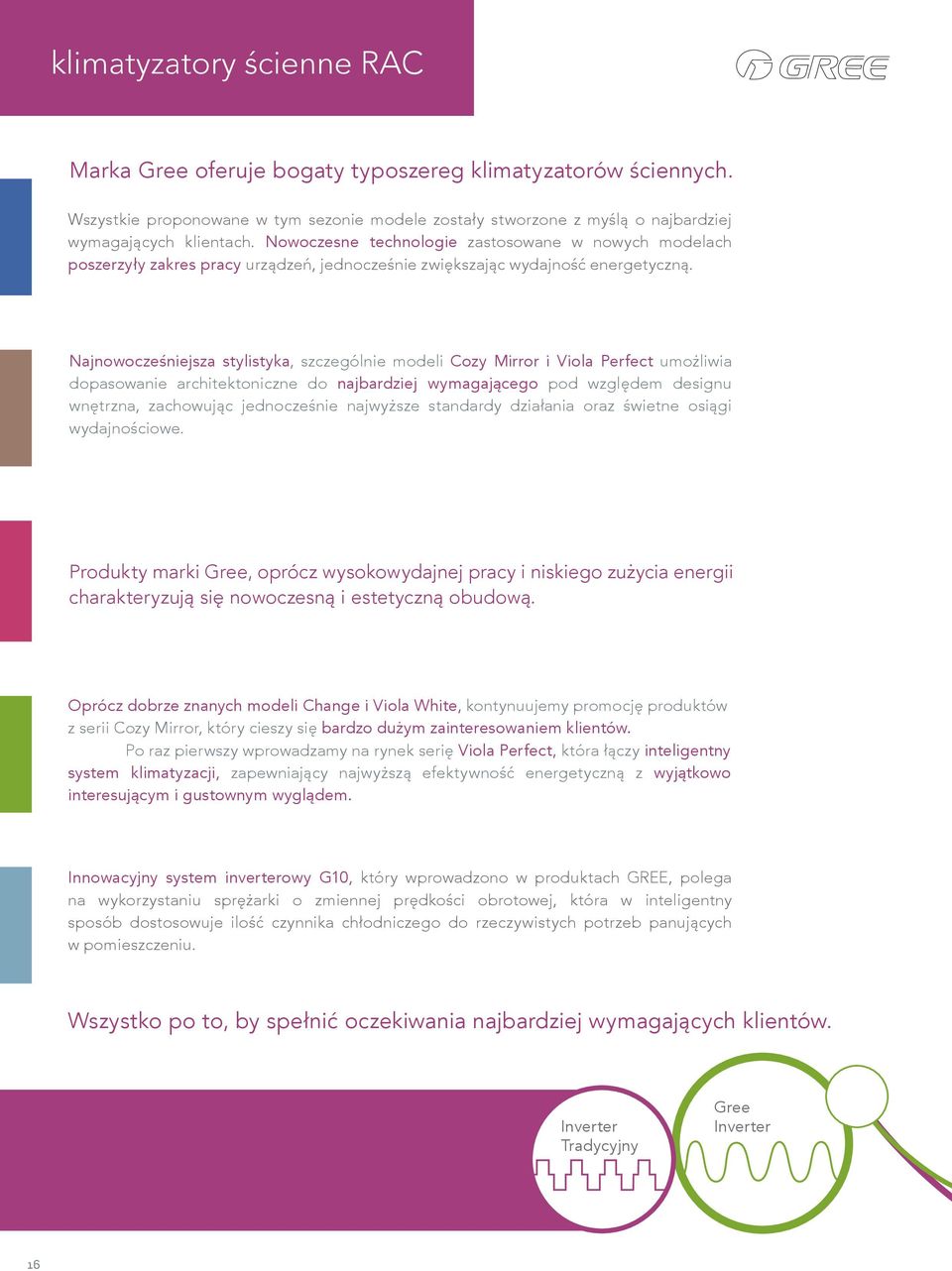 klimatyzatory ścienne RAC

GREE

Marka Gree oferuje bogaty typoszereg klimatyzatorów ściennych.

Wszystkie proponowane w tym sezonie modele zostały stworzone z myślą o najbardziej wymagających klientach. Nowoczesne technologie zastosowane w nowych modelach poszerzyły zakres pracy urządzeń, jednocześnie zwiększając wydajność energetyczną.

Najnowocześniejsza stylistyka, szczególnie modeli Cozy Mirror i Viola Perfect umożliwia dopasowanie architektoniczne do najbardziej wymagającego pod względem designu wnętrzna, zachowując jednocześnie najwyższe standardy działania oraz świetne osiągi wydajnościowe.

Produkty marki Gree, oprócz wysokowydajnej pracy i niskiego zużycia energii charakteryzują się nowoczesną i estetyczną obudową.

Oprócz dobrze znanych modeli Change i Viola White, kontynuujemy promocję produktów z serii Cozy Mirror, który cieszy się bardzo dużym zainteresowaniem klientów.
Po raz pierwszy wprowadzamy na rynek serię Viola Perfect, która łączy inteligentny system klimatyzacji, zapewniający najwyższą efektywność energetyczną z wyjątkowo interesującym i gustownym wyglądem.

Innowacyjny system inverterowy G10, który wprowadzono w produktach GREE, polega na wykorzystaniu sprężarki o zmiennej prędkości obrotowej, która w inteligentny sposób dostosowuje ilość czynnika chłodniczego do rzeczywistych potrzeb panujących w pomieszczeniu.

Wszystko po to, by spełnić oczekiwania najbardziej wymagających klientów.

Inverter Tradycyjny

Gree Inverter

16